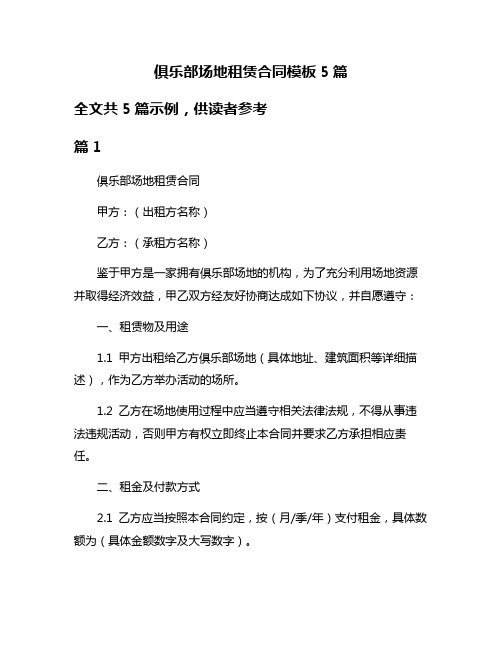 俱乐部场地租赁合同模板 5 篇

全文共 5 篇示例，供读者参考

篇 1

俱乐部场地租赁合同

甲方：（出租方名称）

乙方：（承租方名称）

鉴于甲方是一家拥有俱乐部场地的机构，为了充分利用场地资源并取得经济效益，甲乙双方经友好协商达成如下协议，并自愿遵守：

一、租赁物及用途

1.1 甲方出租给乙方俱乐部场地（具体地址、建筑面积等详细描述），作为乙方举办活动的场所。

1.2 乙方在场地使用过程中应当遵守相关法律法规，不得从事违法违规活动，否则甲方有权立即终止本合同并要求乙方承担相应责任。

二、租金及付款方式

2.1 乙方应当按照本合同约定，按（月/季/年）支付租金，具体数额为（具体金额数字及大写数字）。